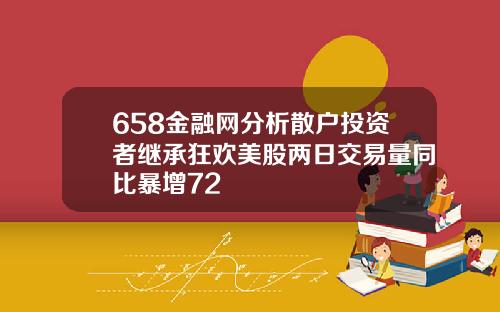 658金融网分析散户投资者继承狂欢美股两日交易量同比暴增72